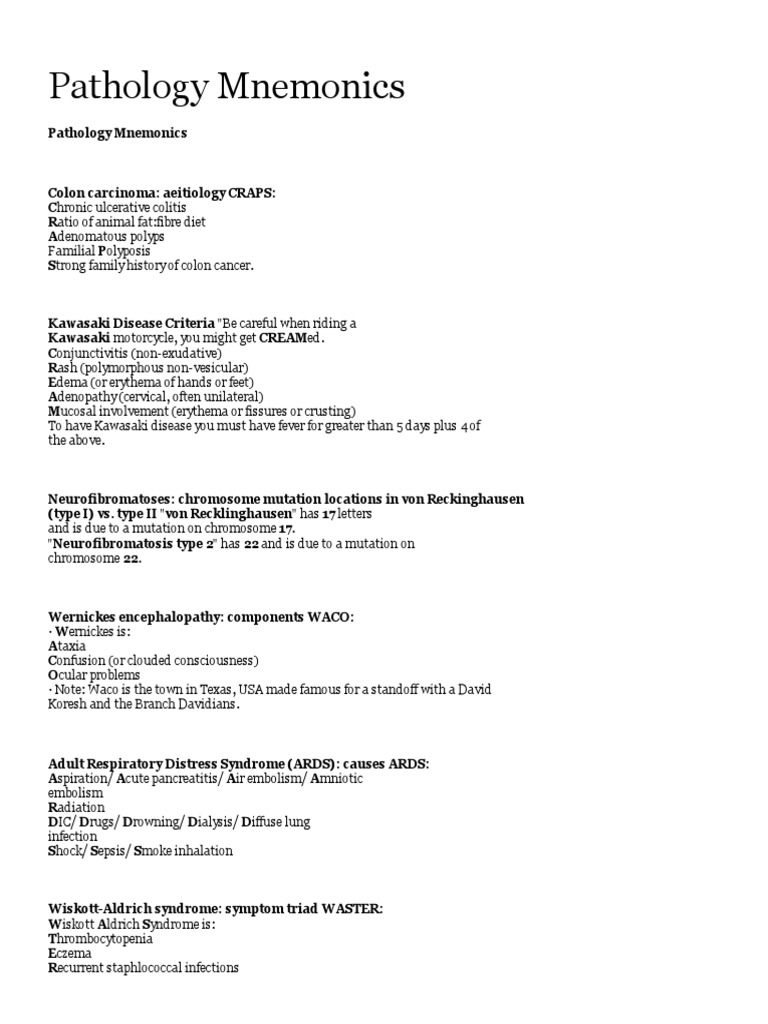 Pathology Mnemonics

Pathology Mnemonics

Colon carcinoma: aeitiology CRAPS:
Chronic ulcerative colitis
Ratio of animal fat:fibre diet
Adenomatous polyps
Familial Polyposis
Strong family history of colon cancer.

Kawasaki Disease Criteria "Be careful when riding a Kawasaki motorcycle, you might get CREAMed.
Conjunctivitis (non-exudative)
Rash (polymorphous non-vesicular)
Edema (or erythema of hands or feet)
Adenopathy (cervical, often unilateral)
Mucosal involvement (erythema or fissures or crusting)
To have Kawasaki disease you must have fever for greater than 5 days plus 4 of the above.

Neurofibromatoses: chromosome mutation locations in von Reckinghausen (type I) vs. type II "von Recklinghausen" has 17 letters and is due to a mutation on chromosome 17.
"Neurofibromatosis type 2" has 22 and is due to a mutation on chromosome 22.

Wernickes encephalopathy: components WACO:
· Wernickes is:
Ataxia
Confusion (or clouded consciousness)
Ocular problems
· Note: Waco is the town in Texas, USA made famous for a standoff with a David Koresh and the Branch Davidians.

Adult Respiratory Distress Syndrome (ARDS): causes ARDS:
Aspiration/ Acute pancreatitis/ Air embolism/ Amniotic embolism
Radiation
DIC/ Drugs/ Drowning/ Dialysis/ Diffuse lung infection
Shock/ Sepsis/ Smoke inhalation

Wiskott-Aldrich syndrome: symptom triad WASTER:
Wiskott Aldrich Syndrome is:
Thrombocytopenia
Eczema
Recurrent staphlococcal infections